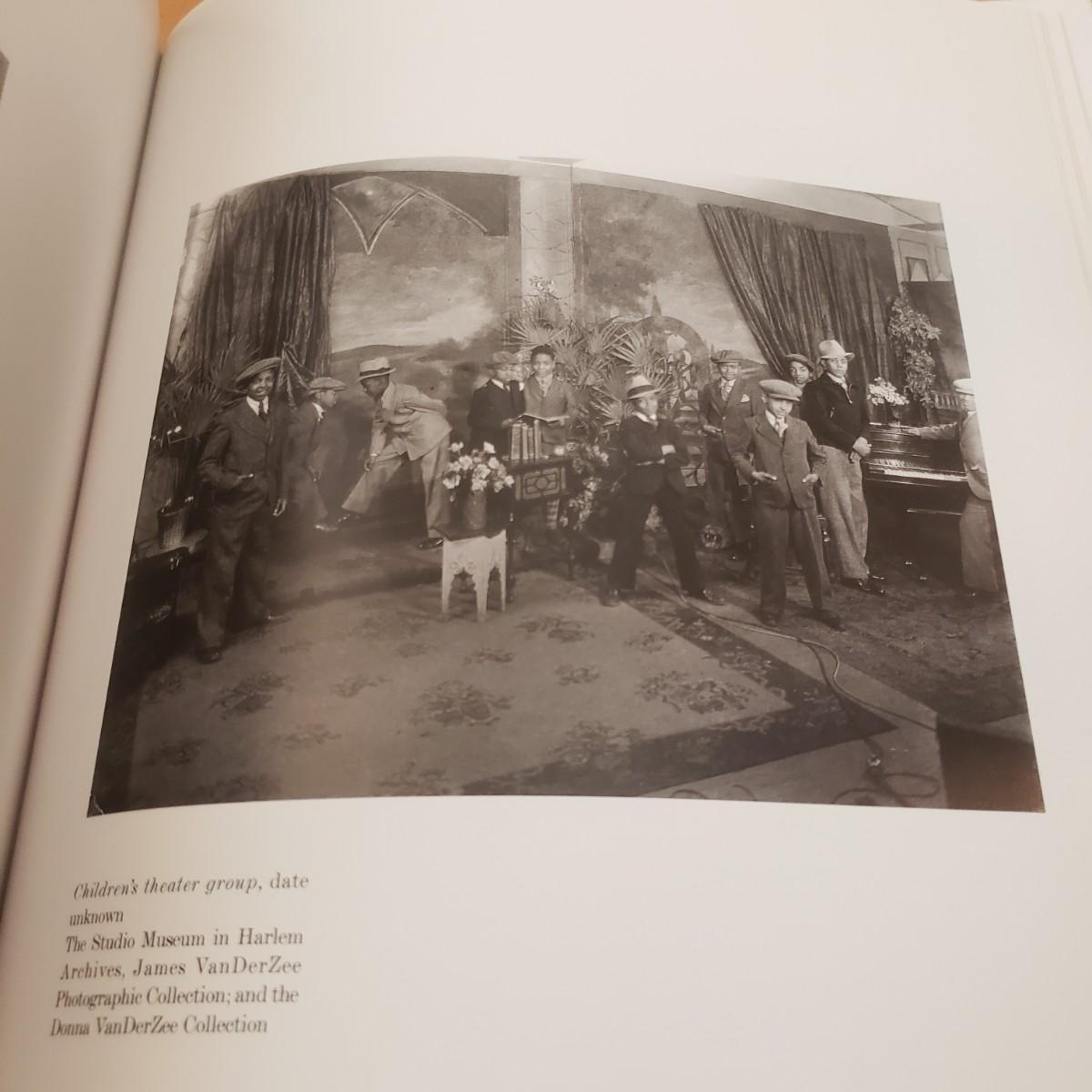 Children's theater group, date unknown
The Studio Museum in Harlem Archives, James VanDerZee Photographic Collection; and the Donna VanDerZee Collection